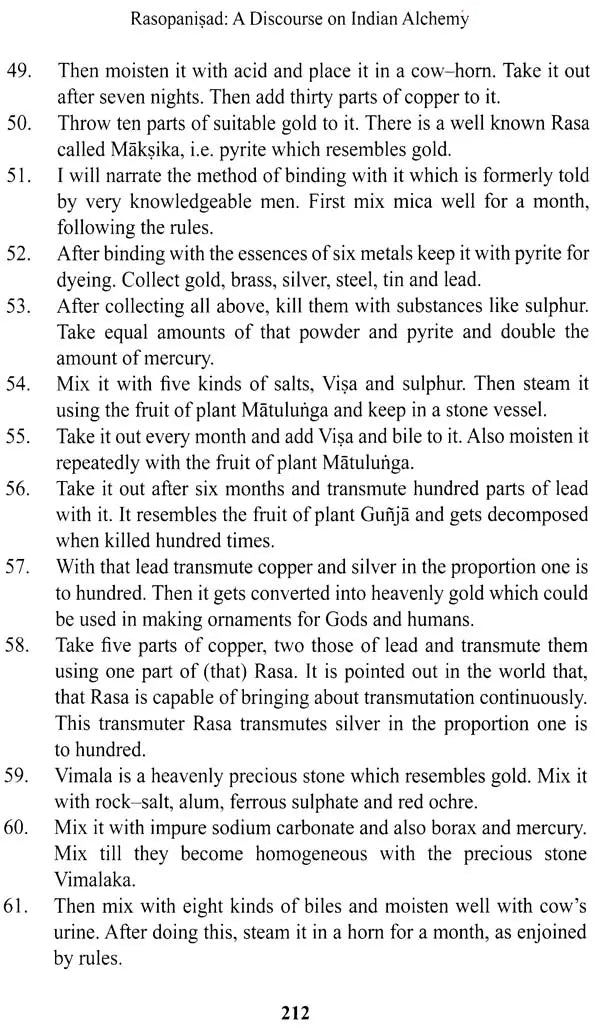 Rasopaniṣad: A Discourse on Indian Alchemy

49. Then moisten it with acid and place it in a cow–horn. Take it out after seven nights. Then add thirty parts of copper to it.

50. Throw ten parts of suitable gold to it. There is a well known Rasa called Mākṣika, i.e. pyrite which resembles gold.

51. I will narrate the method of binding with it which is formerly told by very knowledgeable men. First mix mica well for a month, following the rules.

52. After binding with the essences of six metals keep it with pyrite for dyeing. Collect gold, brass, silver, steel, tin and lead.

53. After collecting all above, kill them with substances like sulphur. Take equal amounts of that powder and pyrite and double the amount of mercury.

54. Mix it with five kinds of salts, Viṣa and sulphur. Then steam it using the fruit of plant Mātuluṅga and keep in a stone vessel.

55. Take it out every month and add Viṣa and bile to it. Also moisten it repeatedly with the fruit of plant Mātuluṅga.

56. Take it out after six months and transmute hundred parts of lead with it. It resembles the fruit of plant Guñjā and gets decomposed when killed hundred times.

57. With that lead transmute copper and silver in the proportion one is to hundred. Then it gets converted into heavenly gold which could be used in making ornaments for Gods and humans.

58. Take five parts of copper, two those of lead and transmute them using one part of (that) Rasa. It is pointed out in the world that, that Rasa is capable of bringing about transmutation continuously. This transmuter Rasa transmutes silver in the proportion one is to hundred.

59. Vimala is a heavenly precious stone which resembles gold. Mix it with rock–salt, alum, ferrous sulphate and red ochre.

60. Mix it with impure sodium carbonate and also borax and mercury. Mix till they become homogeneous with the precious stone Vimalaka.

61. Then mix with eight kinds of biles and moisten well with cow's urine. After doing this, steam it in a horn for a month, as enjoined by rules.

212